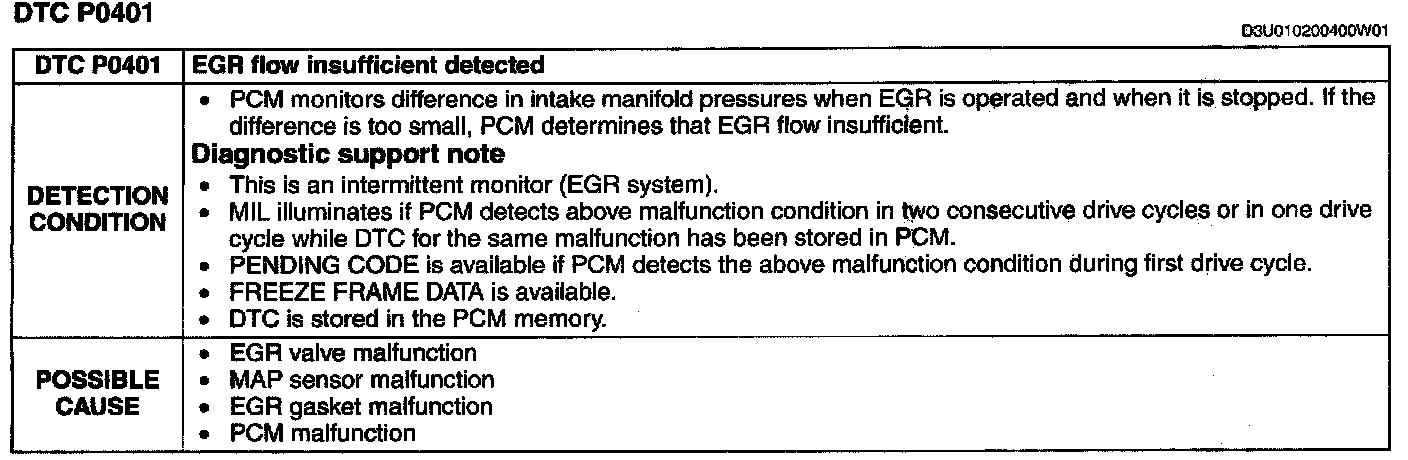 DTC P0401

D3U010200400W01

| DTC P0401 | EGR flow insufficient detected |
|---|---|
| DETECTION CONDITION | • PCM monitors difference in intake manifold pressures when EGR is operated and when it is stopped. If the difference is too small, PCM determines that EGR flow insufficient. Diagnostic support note • This is an intermittent monitor (EGR system). • MIL illuminates if PCM detects above malfunction condition in two consecutive drive cycles or in one drive cycle while DTC for the same malfunction has been stored in PCM. • PENDING CODE is available if PCM detects the above malfunction condition during first drive cycle. • FREEZE FRAME DATA is available. • DTC is stored in the PCM memory. |
| POSSIBLE CAUSE | • EGR valve malfunction • MAP sensor malfunction • EGR gasket malfunction • PCM malfunction |